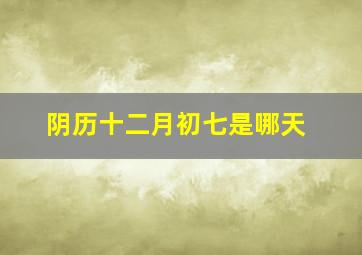 阴历十二月初七是哪天